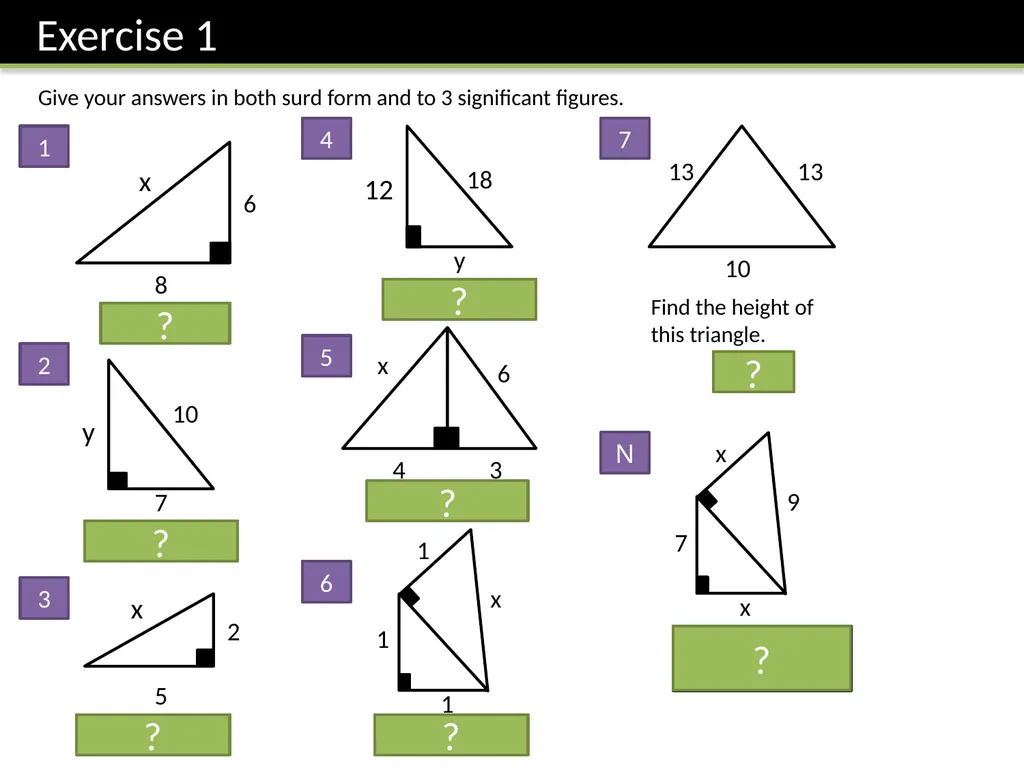 Exercise 1

Give your answers in both surd form and to 3 significant figures.

1
x
6
8
?

2
y
10
7
?

3
x
2
5
?

4
12
18
y
?

5
x
6
4
3
?

6
1
x
1
1
?

7
13
13
10
Find the height of this triangle.
?

N
x
9
7
x
?